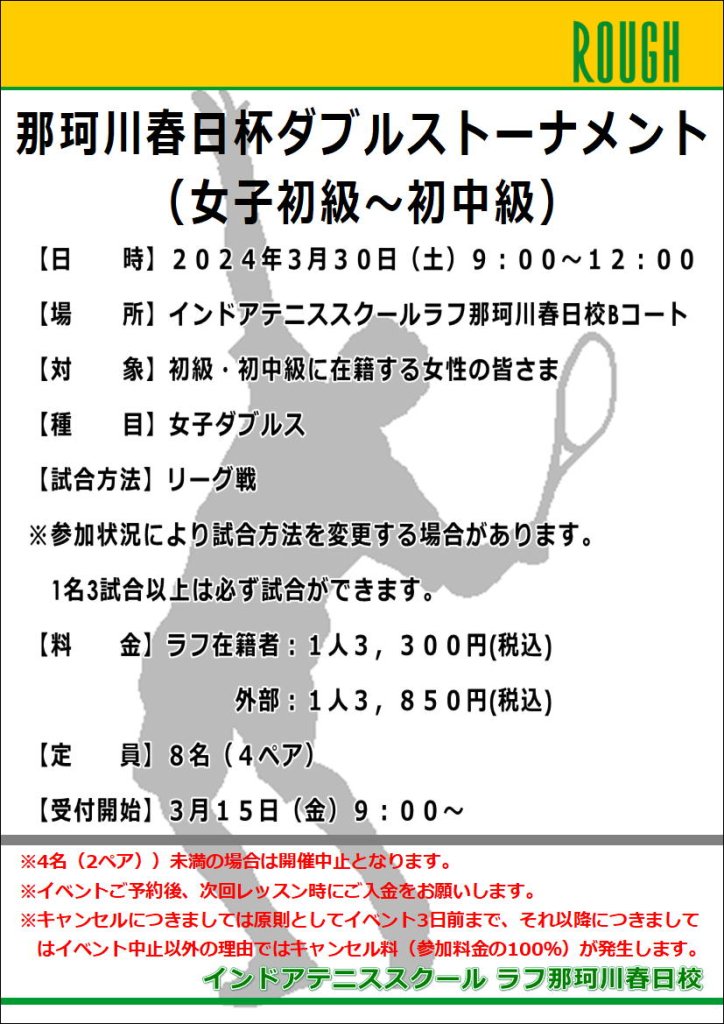 ROUGH

那珂川春日杯ダブルストーナメント
（女子初級～初中級）

【日　　時】２０２４年3月30日（土）９：００～１２：００

【場　　所】インドアテニススクールラフ那珂川春日校Bコート

【対　　象】初級・初中級に在籍する女性の皆さま

【種　　目】女子ダブルス

【試合方法】リーグ戦

※参加状況により試合方法を変更する場合があります。

1名3試合以上は必ず試合ができます。

【料　　金】ラフ在籍者：１人３，３００円(税込)

外部：１人３，８５０円(税込)

【定　　員】８名（４ペア）

【受付開始】３月１５日（金）９：００～

※4名（2ペア））未満の場合は開催中止となります。
※イベントご予約後、次回レッスン時にご入金をお願いします。
※キャンセルにつきましては原則としてイベント3日前まで、それ以降につきましてはイベント中止以外の理由ではキャンセル料（参加料金の100%）が発生します。

インドアテニススクール ラフ那珂川春日校